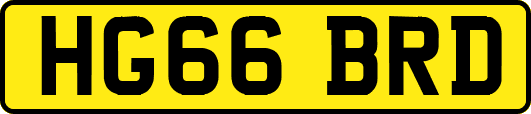 HG66 BRD